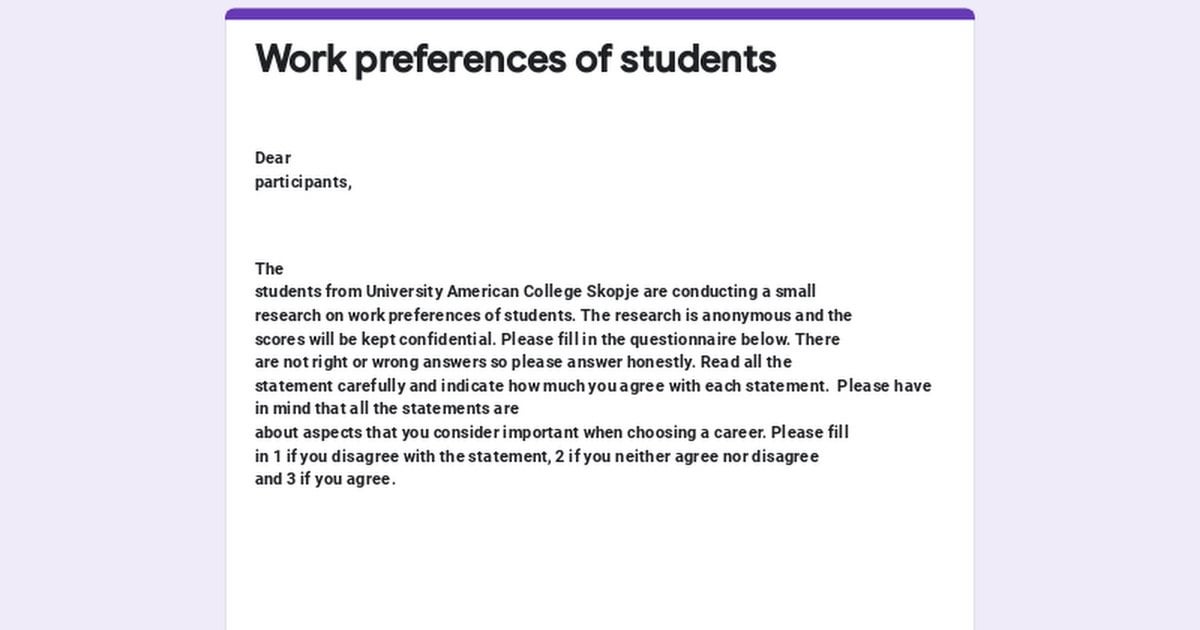 Work preferences of students

Dear participants,

The students from University American College Skopje are conducting a small research on work preferences of students. The research is anonymous and the scores will be kept confidential. Please fill in the questionnaire below. There are not right or wrong answers so please answer honestly. Read all the statement carefully and indicate how much you agree with each statement. Please have in mind that all the statements are about aspects that you consider important when choosing a career. Please fill in 1 if you disagree with the statement, 2 if you neither agree nor disagree and 3 if you agree.